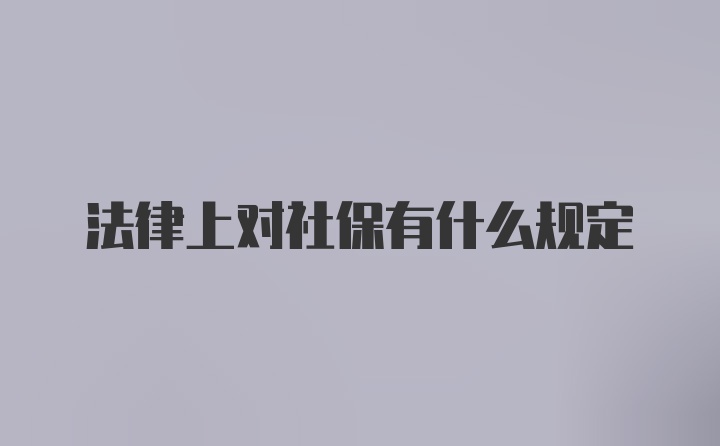 法律上对社保有什么规定